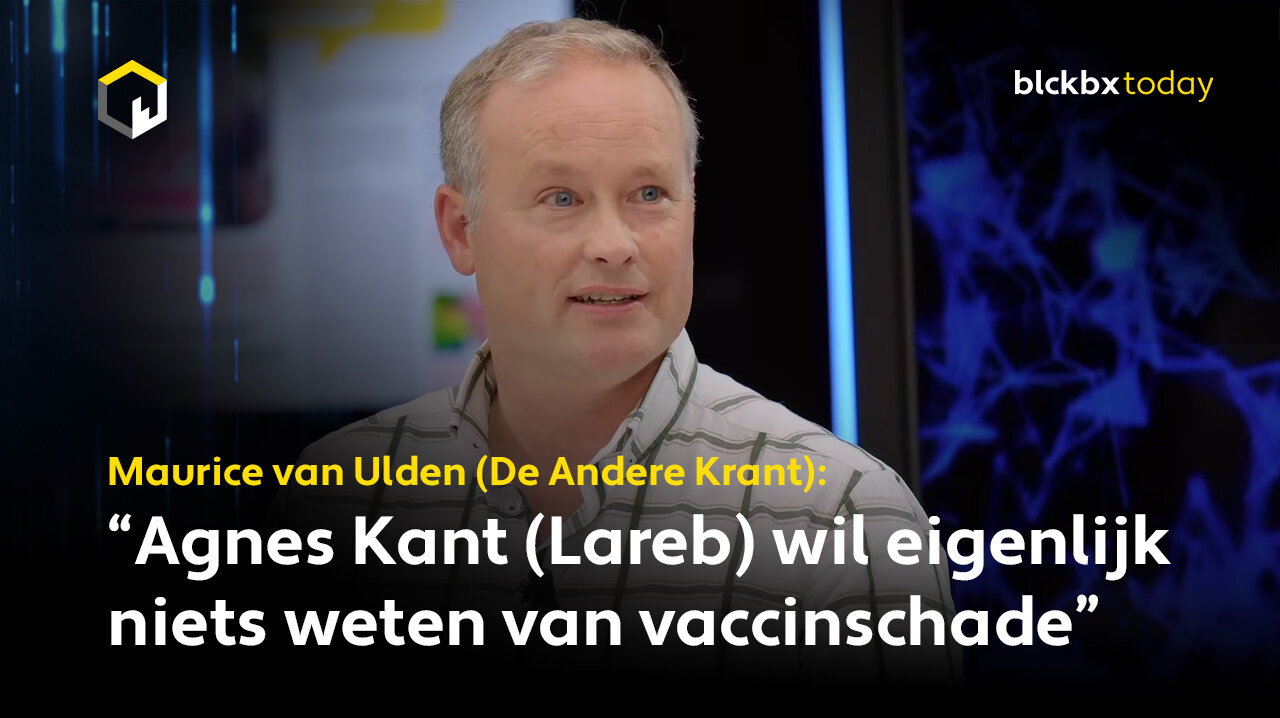 blckbx today

Maurice van Ulden (De Andere Krant):

“Agnes Kant (Lareb) wil eigenlijk niets weten van vaccinschade”